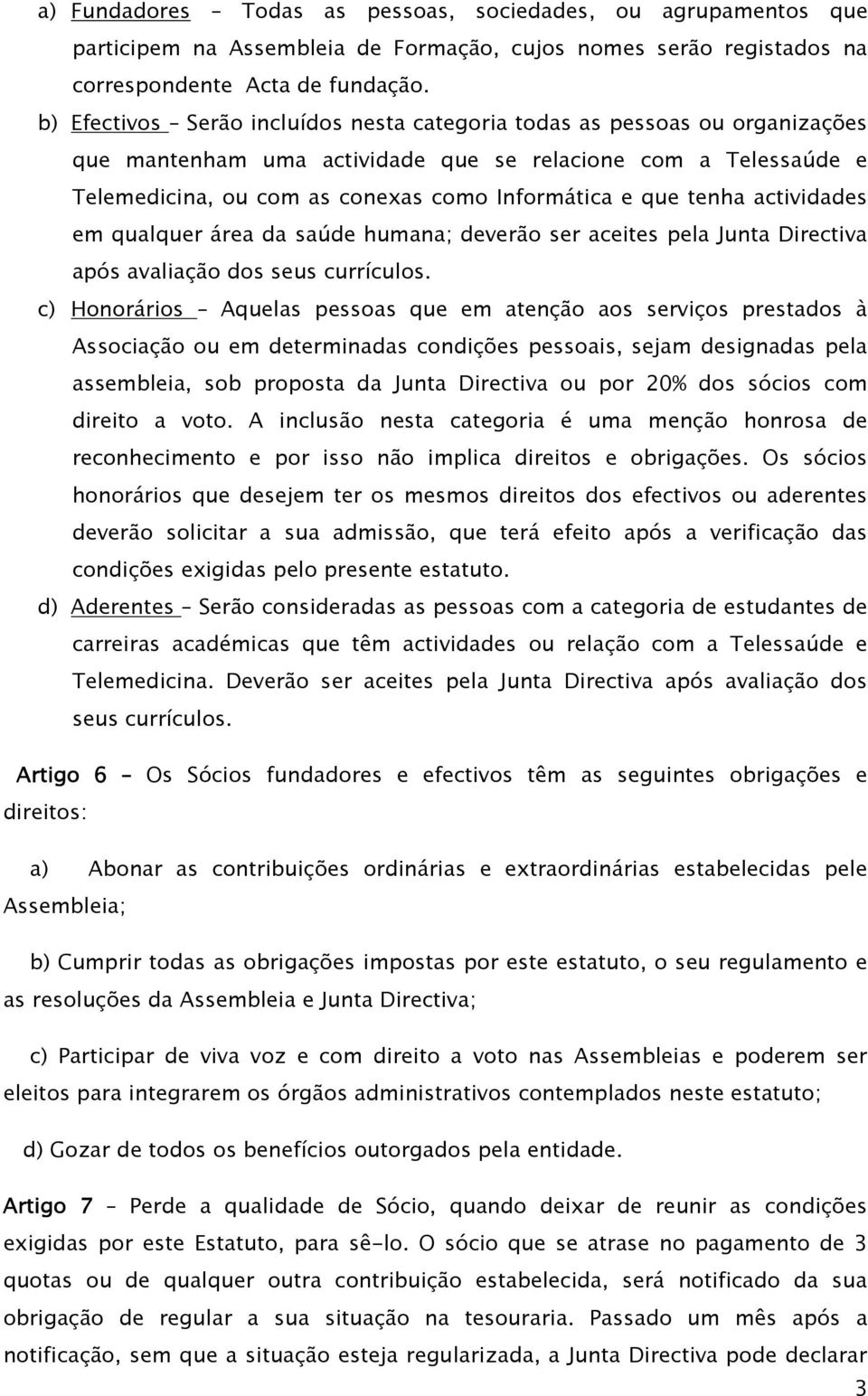 a) Fundadores – Todas as pessoas, sociedades, ou agrupamentos que participem na Assembleia de Formação, cujos nomes serão registados na correspondente Acta de fundação.

b) Efectivos – Serão incluídos nesta categoria todas as pessoas ou organizações que mantenham uma actividade que se relacione com a Telessaúde e Telemedicina, ou com as conexas como Informática e que tenha actividades em qualquer área da saúde humana; deverão ser aceites pela Junta Directiva após avaliação dos seus currículos.

c) Honorários – Aquelas pessoas que em atenção aos serviços prestados à Associação ou em determinadas condições pessoais, sejam designadas pela assembleia, sob proposta da Junta Directiva ou por 20% dos sócios com direito a voto. A inclusão nesta categoria é uma menção honrosa de reconhecimento e por isso não implica direitos e obrigações. Os sócios honorários que desejem ter os mesmos direitos dos efectivos ou aderentes deverão solicitar a sua admissão, que terá efeito após a verificação das condições exigidas pelo presente estatuto.

d) Aderentes – Serão consideradas as pessoas com a categoria de estudantes de carreiras académicas que têm actividades ou relação com a Telessaúde e Telemedicina. Deverão ser aceites pela Junta Directiva após avaliação dos seus currículos.

Artigo 6 – Os Sócios fundadores e efectivos têm as seguintes obrigações e direitos:

a) Abonar as contribuições ordinárias e extraordinárias estabelecidas pele Assembleia;

b) Cumprir todas as obrigações impostas por este estatuto, o seu regulamento e as resoluções da Assembleia e Junta Directiva;

c) Participar de viva voz e com direito a voto nas Assembleias e poderem ser eleitos para integrarem os órgãos administrativos contemplados neste estatuto;

d) Gozar de todos os benefícios outorgados pela entidade.

Artigo 7 – Perde a qualidade de Sócio, quando deixar de reunir as condições exigidas por este Estatuto, para sê-lo. O sócio que se atrase no pagamento de 3 quotas ou de qualquer outra contribuição estabelecida, será notificado da sua obrigação de regular a sua situação na tesouraria. Passado um mês após a notificação, sem que a situação esteja regularizada, a Junta Directiva pode declarar

3